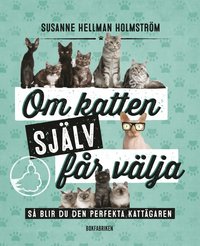 SUSANNE HELLMAN HOLMSTRÖM

Om katten SJÄLV får välja

SÅ BLIR DU DEN PERFEKTA KATTÄGAREN

BOKFABRIKEN